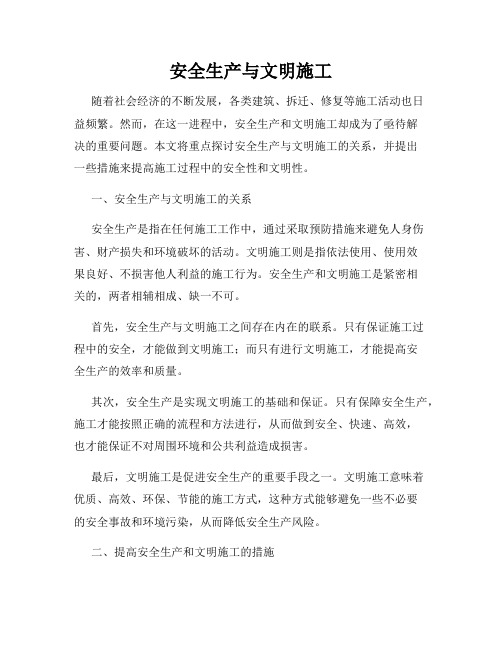 安全生产与文明施工

随着社会经济的不断发展，各类建筑、拆迁、修复等施工活动也日益频繁。然而，在这一进程中，安全生产和文明施工却成为了亟待解决的重要问题。本文将重点探讨安全生产与文明施工的关系，并提出一些措施来提高施工过程中的安全性和文明性。

一、安全生产与文明施工的关系

安全生产是指在任何施工工作中，通过采取预防措施来避免人身伤害、财产损失和环境破坏的活动。文明施工则是指依法使用、使用效果良好、不损害他人利益的施工行为。安全生产和文明施工是紧密相关的，两者相辅相成、缺一不可。

首先，安全生产与文明施工之间存在内在的联系。只有保证施工过程中的安全，才能做到文明施工；而只有进行文明施工，才能提高安全生产的效率和质量。

其次，安全生产是实现文明施工的基础和保证。只有保障安全生产，施工才能按照正确的流程和方法进行，从而做到安全、快速、高效，也才能保证不对周围环境和公共利益造成损害。

最后，文明施工是促进安全生产的重要手段之一。文明施工意味着优质、高效、环保、节能的施工方式，这种方式能够避免一些不必要的安全事故和环境污染，从而降低安全生产风险。

二、提高安全生产和文明施工的措施